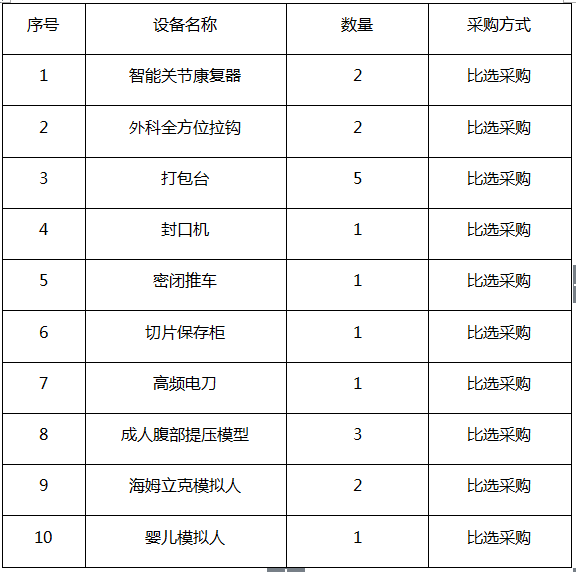 | 序号 | 设备名称 | 数量 | 采购方式 |
|---|---|---|---|
| 1 | 智能关节康复器 | 2 | 比选采购 |
| 2 | 外科全方位拉钩 | 2 | 比选采购 |
| 3 | 打包台 | 5 | 比选采购 |
| 4 | 封口机 | 1 | 比选采购 |
| 5 | 密闭推车 | 1 | 比选采购 |
| 6 | 切片保存柜 | 1 | 比选采购 |
| 7 | 高频电刀 | 1 | 比选采购 |
| 8 | 成人腹部提压模型 | 3 | 比选采购 |
| 9 | 海姆立克模拟人 | 2 | 比选采购 |
| 10 | 婴儿模拟人 | 1 | 比选采购 |